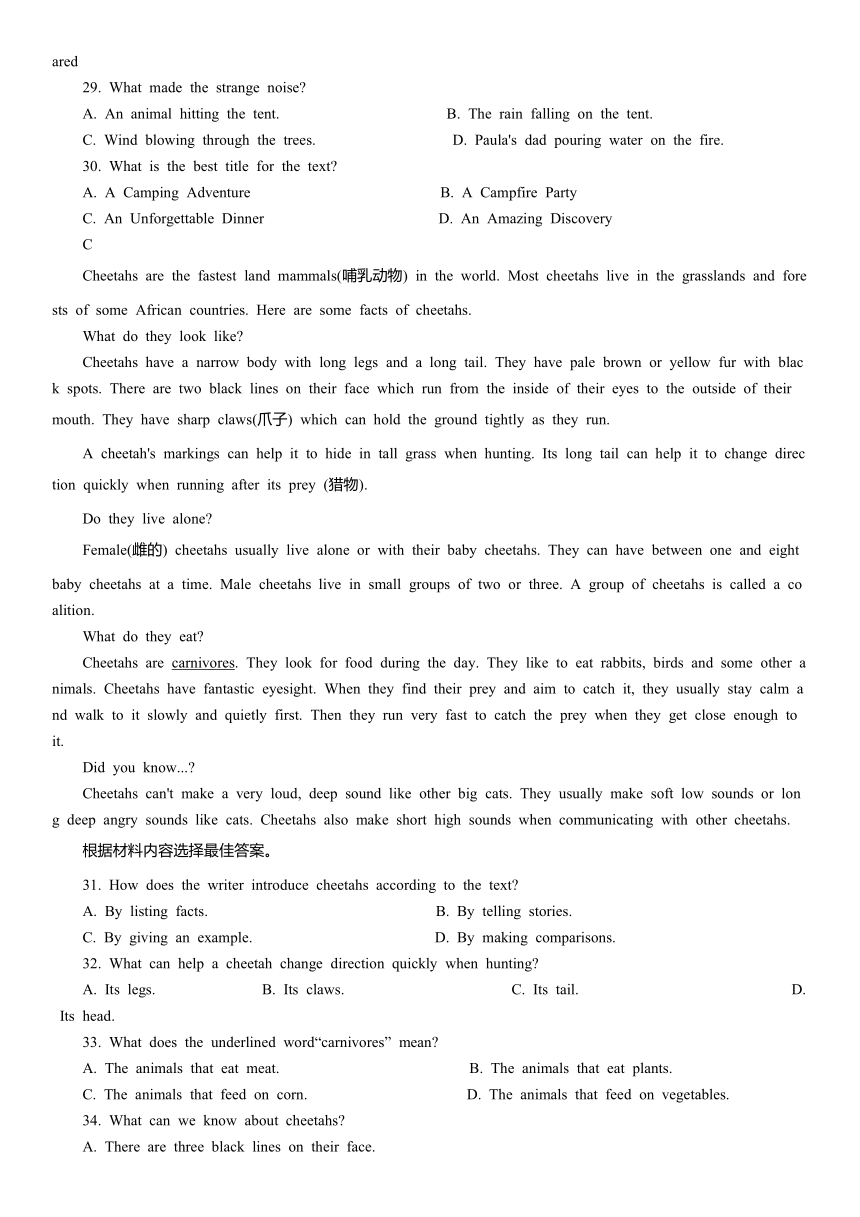 ared

29. What made the strange noise?

A. An animal hitting the tent.

B. The rain falling on the tent.

C. Wind blowing through the trees.

D. Paula's dad pouring water on the fire.

30. What is the best title for the text?

A. A Camping Adventure

B. A Campfire Party

C. An Unforgettable Dinner

D. An Amazing Discovery

C

Cheetahs are the fastest land mammals(哺乳动物) in the world. Most cheetahs live in the grasslands and forests of some African countries. Here are some facts of cheetahs.

What do they look like?

Cheetahs have a narrow body with long legs and a long tail. They have pale brown or yellow fur with black spots. There are two black lines on their face which run from the inside of their eyes to the outside of their mouth. They have sharp claws(爪子) which can hold the ground tightly as they run.

A cheetah's markings can help it to hide in tall grass when hunting. Its long tail can help it to change direction quickly when running after its prey (猎物).

Do they live alone?

Female(雌的) cheetahs usually live alone or with their baby cheetahs. They can have between one and eight baby cheetahs at a time. Male cheetahs live in small groups of two or three. A group of cheetahs is called a coalition.

What do they eat?

Cheetahs are carnivores. They look for food during the day. They like to eat rabbits, birds and some other animals. Cheetahs have fantastic eyesight. When they find their prey and aim to catch it, they usually stay calm and walk to it slowly and quietly first. Then they run very fast to catch the prey when they get close enough to it.

Did you know...?

Cheetahs can't make a very loud, deep sound like other big cats. They usually make soft low sounds or long deep angry sounds like cats. Cheetahs also make short high sounds when communicating with other cheetahs.

根据材料内容选择最佳答案。

31. How does the writer introduce cheetahs according to the text?

A. By listing facts.

B. By telling stories.

C. By giving an example.

D. By making comparisons.

32. What can help a cheetah change direction quickly when hunting?

A. Its legs.

B. Its claws.

C. Its tail.

D. Its head.

33. What does the underlined word“carnivores” mean?

A. The animals that eat meat.

B. The animals that eat plants.

C. The animals that feed on corn.

D. The animals that feed on vegetables.

34. What can we know about cheetahs?

A. There are three black lines on their face.